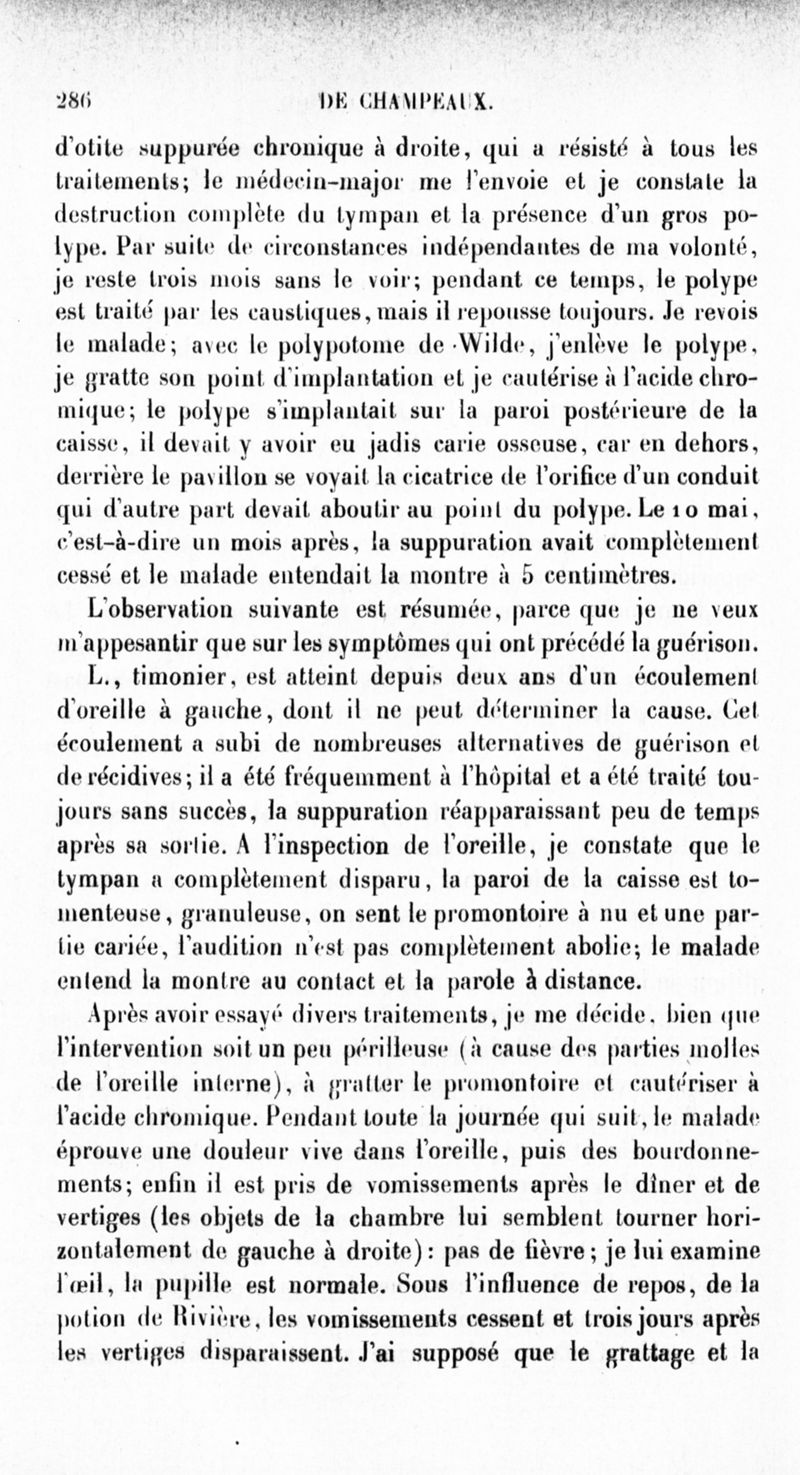 286 DE CHAMPEAUX.

d'otite suppurée chronique à droite, qui a résisté à tous les traitements; le médecin-major me l'envoie et je constate la destruction complète du tympan et la présence d'un gros polype. Par suite de circonstances indépendantes de ma volonté, je reste trois mois sans le voir; pendant ce temps, le polype est traité par les caustiques, mais il repousse toujours. Je revois le malade; avec le polypotome de Wilde, j'enlève le polype, je gratte son point d'implantation et je cautérise à l'acide chromique; le polype s'implantait sur la paroi postérieure de la caisse, il devait y avoir eu jadis carie osseuse, car en dehors, derrière le pavillon se voyait la cicatrice de l'orifice d'un conduit qui d'autre part devait aboutir au point du polype. Le 10 mai, c'est-à-dire un mois après, la suppuration avait complètement cessé et le malade entendait la montre à 5 centimètres.

L'observation suivante est résumée, parce que je ne veux m'appesantir que sur les symptômes qui ont précédé la guérison.

L., timonier, est atteint depuis deux ans d'un écoulement d'oreille à gauche, dont il ne peut déterminer la cause. Cet écoulement a subi de nombreuses alternatives de guérison et de récidives; il a été fréquemment à l'hôpital et a été traité toujours sans succès, la suppuration réapparaissant peu de temps après sa sortie. A l'inspection de l'oreille, je constate que le tympan a complètement disparu, la paroi de la caisse est tomenteuse, granuleuse, on sent le promontoire à nu et une partie cariée, l'audition n'est pas complètement abolie; le malade entend la montre au contact et la parole à distance.

Après avoir essayé divers traitements, je me décide, bien que l'intervention soit un peu périlleuse (à cause des parties molles de l'oreille interne), à gratter le promontoire et cautériser à l'acide chromique. Pendant toute la journée qui suit, le malade éprouve une douleur vive dans l'oreille, puis des bourdonnements; enfin il est pris de vomissements après le dîner et de vertiges (les objets de la chambre lui semblent tourner horizontalement de gauche à droite): pas de fièvre; je lui examine l'œil, la pupille est normale. Sous l'influence de repos, de la potion de Rivière, les vomissements cessent et trois jours après les vertiges disparaissent. J'ai supposé que le grattage et la